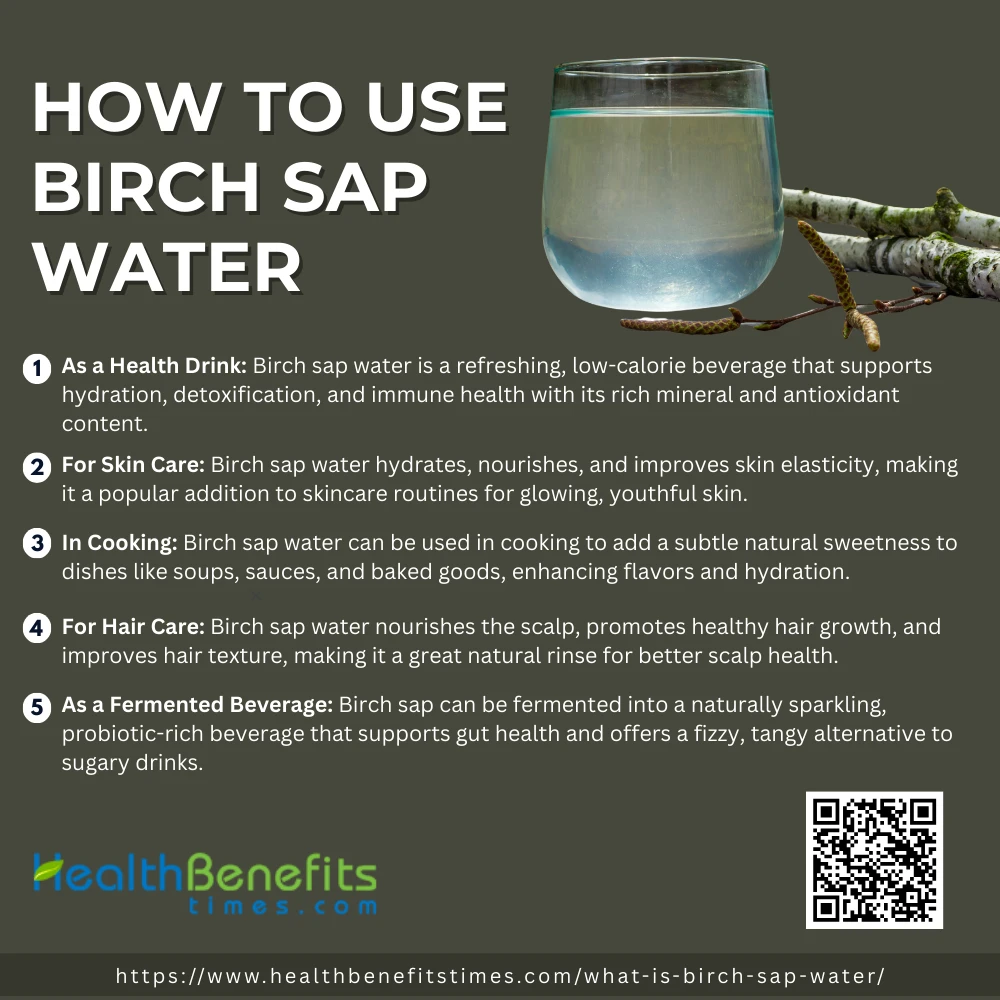 HOW TO USE BIRCH SAP WATER

1 As a Health Drink: Birch sap water is a refreshing, low-calorie beverage that supports hydration, detoxification, and immune health with its rich mineral and antioxidant content.

2 For Skin Care: Birch sap water hydrates, nourishes, and improves skin elasticity, making it a popular addition to skincare routines for glowing, youthful skin.

3 In Cooking: Birch sap water can be used in cooking to add a subtle natural sweetness to dishes like soups, sauces, and baked goods, enhancing flavors and hydration.

4 For Hair Care: Birch sap water nourishes the scalp, promotes healthy hair growth, and improves hair texture, making it a great natural rinse for better scalp health.

5 As a Fermented Beverage: Birch sap can be fermented into a naturally sparkling, probiotic-rich beverage that supports gut health and offers a fizzy, tangy alternative to sugary drinks.

HealthBenefits
times.com

https://www.healthbenefitstimes.com/what-is-birch-sap-water/